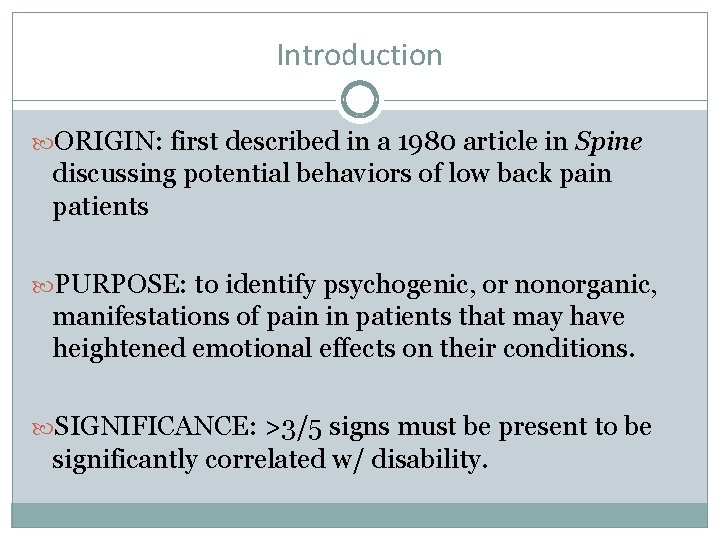 Introduction

ORIGIN: first described in a 1980 article in Spine discussing potential behaviors of low back pain patients

PURPOSE: to identify psychogenic, or nonorganic, manifestations of pain in patients that may have heightened emotional effects on their conditions.

SIGNIFICANCE: >3/5 signs must be present to be significantly correlated w/ disability.